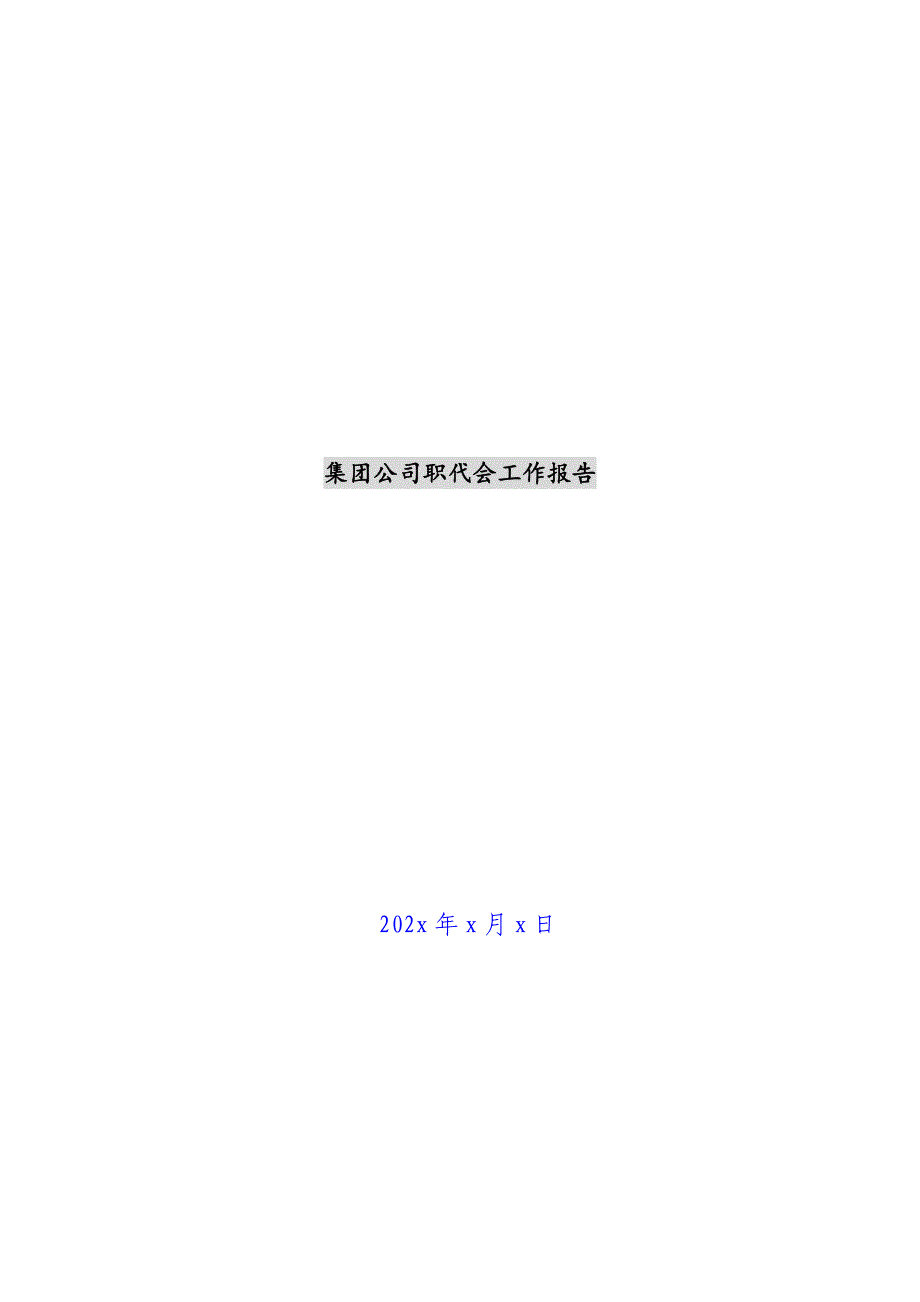 集团公司职代会工作报告

202x 年 x 月 x 日